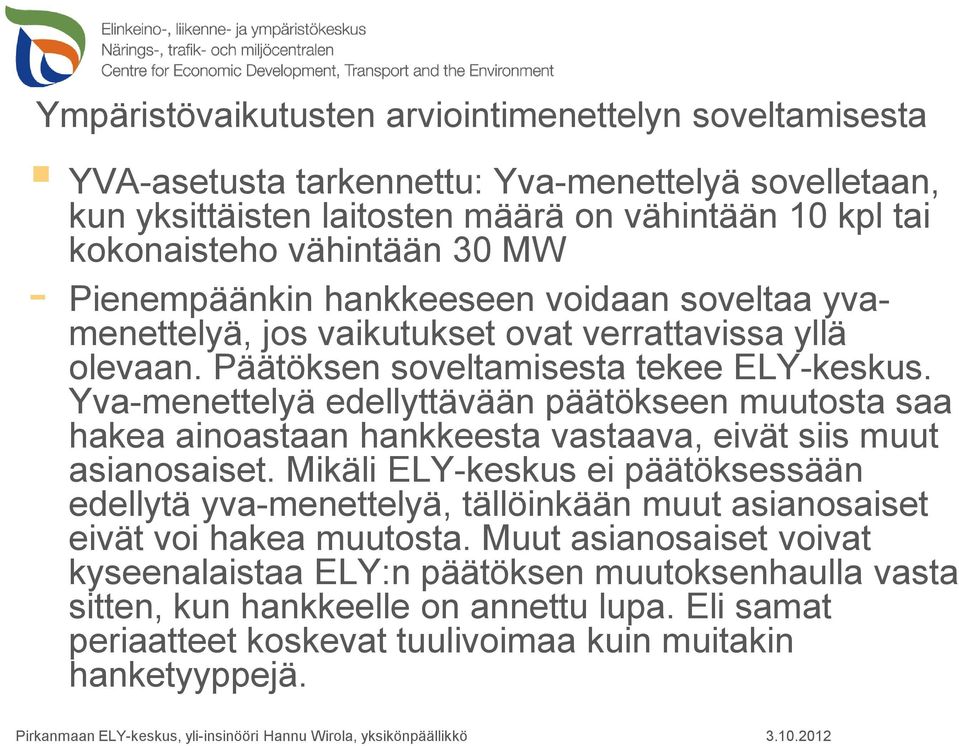 Elinkeino-, liikenne- ja ympäristökeskus
Närings-, trafik- och miljöcentralen
Centre for Economic Development, Transport and the Environment

Ympäristövaikutusten arviointimenettelyn soveltamisesta

YVA-asetusta tarkennettu: Yva-menettelyä sovelletaan, kun yksittäisten laitosten määrä on vähintään 10 kpl tai kokonaisteho vähintään 30 MW

- Pienempäänkin hankkeeseen voidaan soveltaa yva-menettelyä, jos vaikutukset ovat verrattavissa yllä olevaan. Päätöksen soveltamisesta tekee ELY-keskus. Yva-menettelyä edellyttävään päätökseen muutosta saa hakea ainoastaan hankkeesta vastaava, eivät siis muut asianosaiset. Mikäli ELY-keskus ei päätöksessään edellytä yva-menettelyä, tällöinkään muut asianosaiset eivät voi hakea muutosta. Muut asianosaiset voivat kyseenalaistaa ELY:n päätöksen muutoksenhaulla vasta sitten, kun hankkeelle on annettu lupa. Eli samat periaatteet koskevat tuulivoimaa kuin muitakin hanketyyppejä.

Pirkanmaan ELY-keskus, yli-insinööri Hannu Wirola, yksikönpäällikkö 3.10.2012